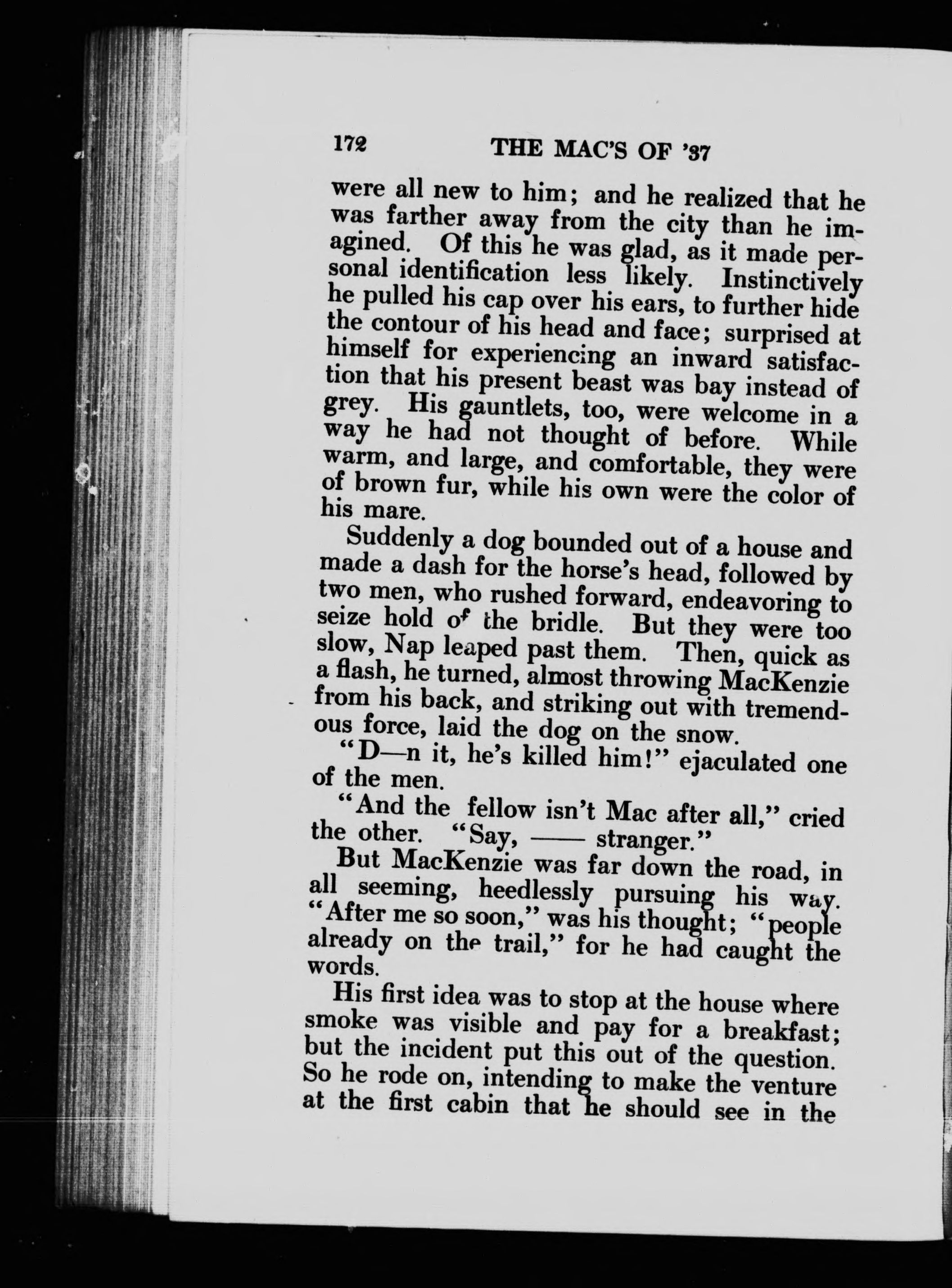 172 THE MAC'S OF '37

were all new to him; and he realized that he was farther away from the city than he imagined. Of this he was glad, as it made personal identification less likely. Instinctively he pulled his cap over his ears, to further hide the contour of his head and face; surprised at himself for experiencing an inward satisfaction that his present beast was bay instead of grey. His gauntlets, too, were welcome in a way he had not thought of before. While warm, and large, and comfortable, they were of brown fur, while his own were the color of his mare.

Suddenly a dog bounded out of a house and made a dash for the horse's head, followed by two men, who rushed forward, endeavoring to seize hold of the bridle. But they were too slow, Nap leaped past them. Then, quick as a flash, he turned, almost throwing MacKenzie from his back, and striking out with tremendous force, laid the dog on the snow.

"D—n it, he's killed him!" ejaculated one of the men.

"And the fellow isn't Mac after all," cried the other. "Say, —— stranger."

But MacKenzie was far down the road, in all seeming, heedlessly pursuing his way. "After me so soon," was his thought; "people already on the trail," for he had caught the words.

His first idea was to stop at the house where smoke was visible and pay for a breakfast; but the incident put this out of the question. So he rode on, intending to make the venture at the first cabin that he should see in the